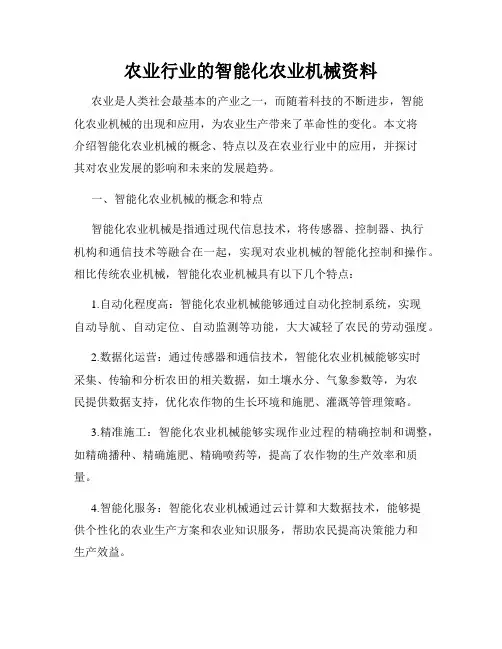 农业行业的智能化农业机械资料

农业是人类社会最基本的产业之一，而随着科技的不断进步，智能化农业机械的出现和应用，为农业生产带来了革命性的变化。本文将介绍智能化农业机械的概念、特点以及在农业行业中的应用，并探讨其对农业发展的影响和未来的发展趋势。

一、智能化农业机械的概念和特点

智能化农业机械是指通过现代信息技术，将传感器、控制器、执行机构和通信技术等融合在一起，实现对农业机械的智能化控制和操作。相比传统农业机械，智能化农业机械具有以下几个特点：

1.自动化程度高：智能化农业机械能够通过自动化控制系统，实现自动导航、自动定位、自动监测等功能，大大减轻了农民的劳动强度。

2.数据化运营：通过传感器和通信技术，智能化农业机械能够实时采集、传输和分析农田的相关数据，如土壤水分、气象参数等，为农民提供数据支持，优化农作物的生长环境和施肥、灌溉等管理策略。

3.精准施工：智能化农业机械能够实现作业过程的精确控制和调整，如精确播种、精确施肥、精确喷药等，提高了农作物的生产效率和质量。

4.智能化服务：智能化农业机械通过云计算和大数据技术，能够提供个性化的农业生产方案和农业知识服务，帮助农民提高决策能力和生产效益。